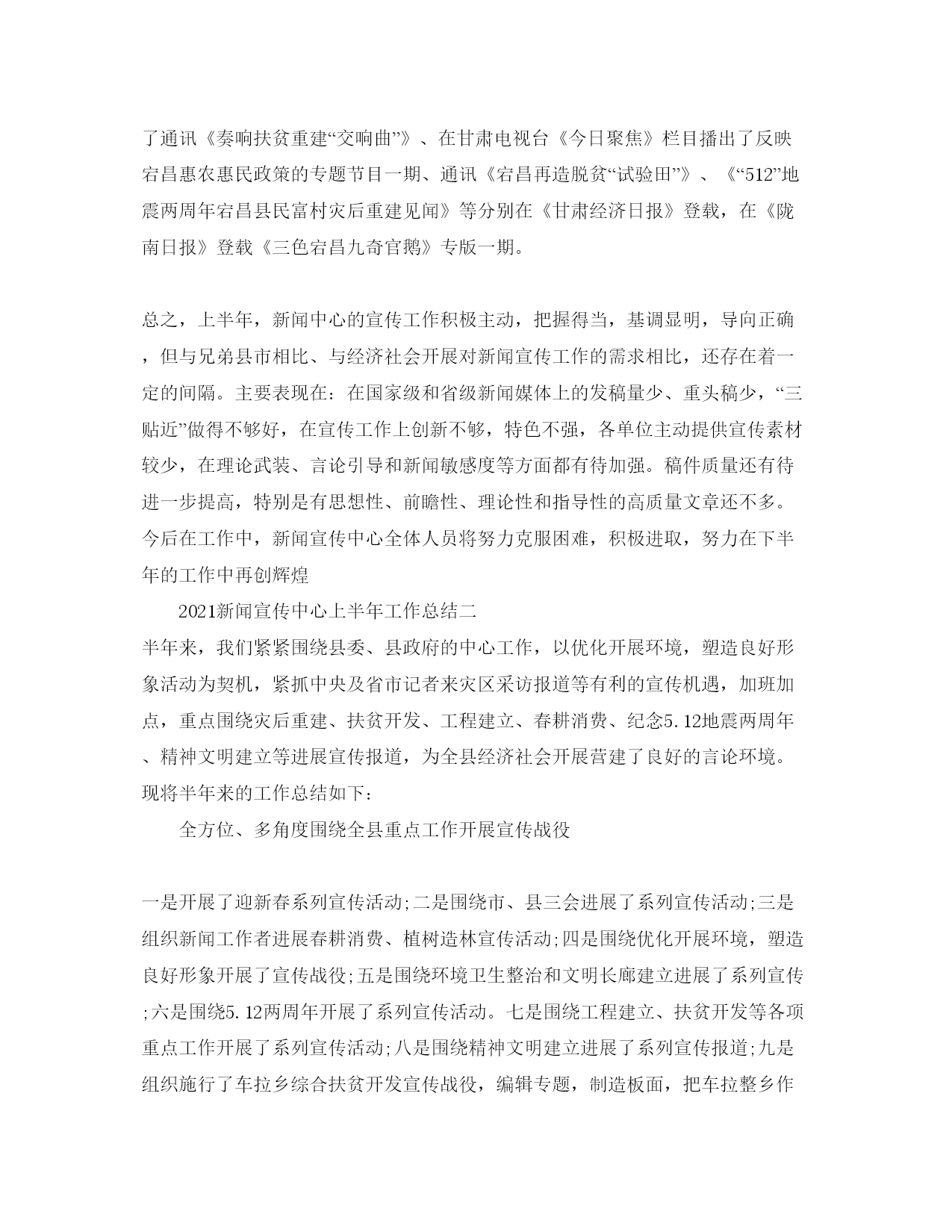 了通讯《奏响扶贫重建“交响曲”》、在甘肃电视台《今日聚焦》栏目播出了反映宕昌惠农惠民政策的专题节目一期、通讯《宕昌再造脱贫“试验田”》、《“512”地震两周年宕昌县民富村灾后重建见闻》等分别在《甘肃经济日报》登载，在《陇南日报》登载《三色宕昌九奇官鹅》专版一期。

总之，上半年，新闻中心的宣传工作积极主动，把握得当，基调显明，导向正确，但与兄弟县市相比、与经济社会开展对新闻宣传工作的需求相比，还存在着一定的间隔。主要表现在：在国家级和省级新闻媒体上的发稿量少、重头稿少，“三贴近”做得不够好，在宣传工作上创新不够，特色不强，各单位主动提供宣传素材较少，在理论武装、言论引导和新闻敏感度等方面都有待加强。稿件质量还有待进一步提高，特别是有思想性、前瞻性、理论性和指导性的高质量文章还不多。今后在工作中，新闻宣传中心全体人员将努力克服困难，积极进取，努力在下半年的工作中再创辉煌

2021新闻宣传中心上半年工作总结二

半年来，我们紧紧围绕县委、县政府的中心工作，以优化开展环境，塑造良好形象活动为契机，紧抓中央及省市记者来灾区采访报道等有利的宣传机遇，加班加点，重点围绕灾后重建、扶贫开发、工程建立、春耕消费、纪念5.12地震两周年、精神文明建立等进展宣传报道，为全县经济社会开展营建了良好的言论环境。现将半年来的工作总结如下：

全方位、多角度围绕全县重点工作开展宣传战役

一是开展了迎新春系列宣传活动;二是围绕市、县三会进展了系列宣传活动;三是组织新闻工作者进展春耕消费、植树造林宣传活动;四是围绕优化开展环境，塑造良好形象开展了宣传战役;五是围绕环境卫生整治和文明长廊建立进展了系列宣传;六是围绕5.12两周年开展了系列宣传活动。七是围绕工程建立、扶贫开发等各项重点工作开展了系列宣传活动;八是围绕精神文明建立进展了系列宣传报道;九是组织施行了车拉乡综合扶贫开发宣传战役，编辑专题，制造板面，把车拉整乡作